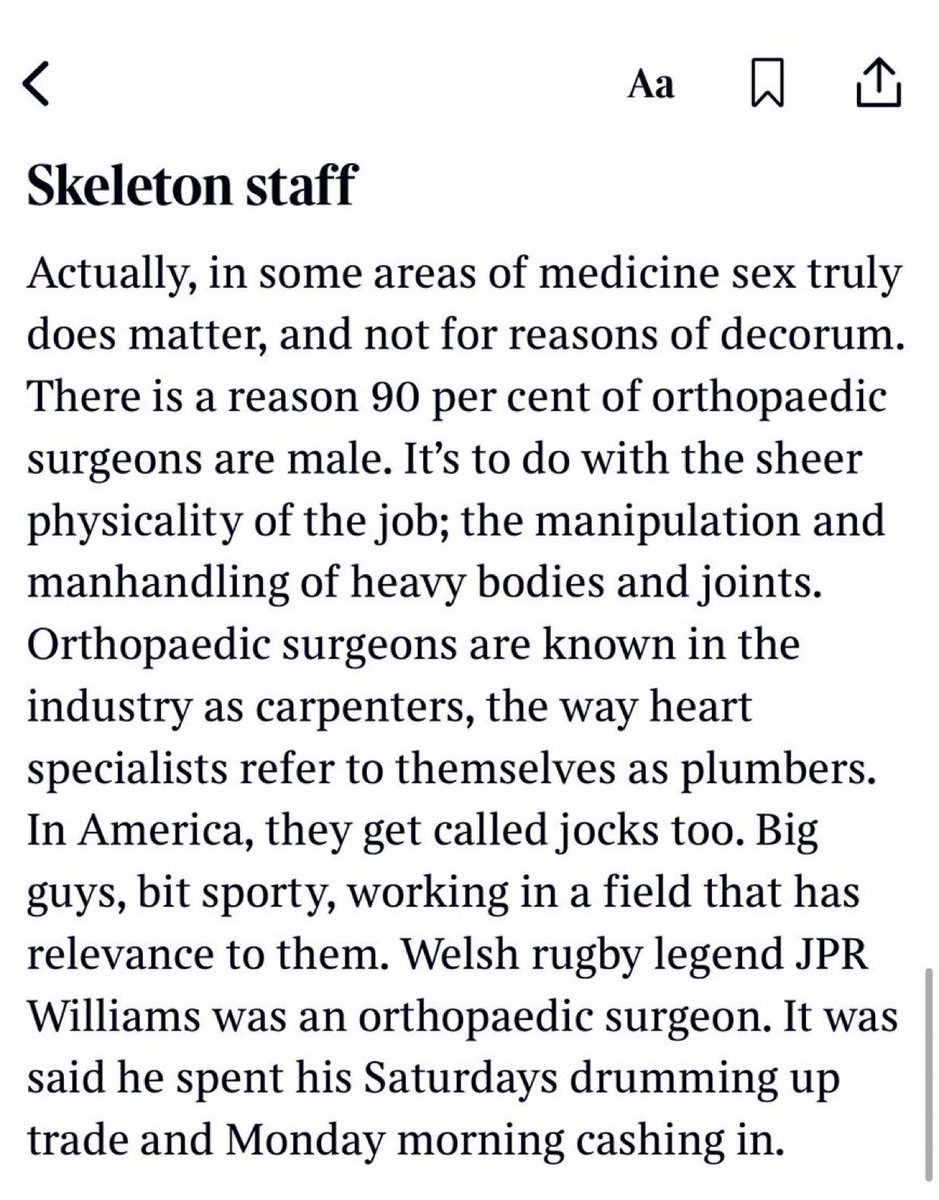 Aa

Skeleton staff

Actually, in some areas of medicine sex truly does matter, and not for reasons of decorum. There is a reason 90 per cent of orthopaedic surgeons are male. It's to do with the sheer physicality of the job; the manipulation and manhandling of heavy bodies and joints. Orthopaedic surgeons are known in the industry as carpenters, the way heart specialists refer to themselves as plumbers. In America, they get called jocks too. Big guys, bit sporty, working in a field that has relevance to them. Welsh rugby legend JPR Williams was an orthopaedic surgeon. It was said he spent his Saturdays drumming up trade and Monday morning cashing in.